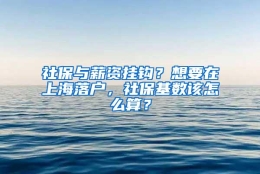 社保与薪资挂钩？想要在上海落户，社保基数该怎么算？